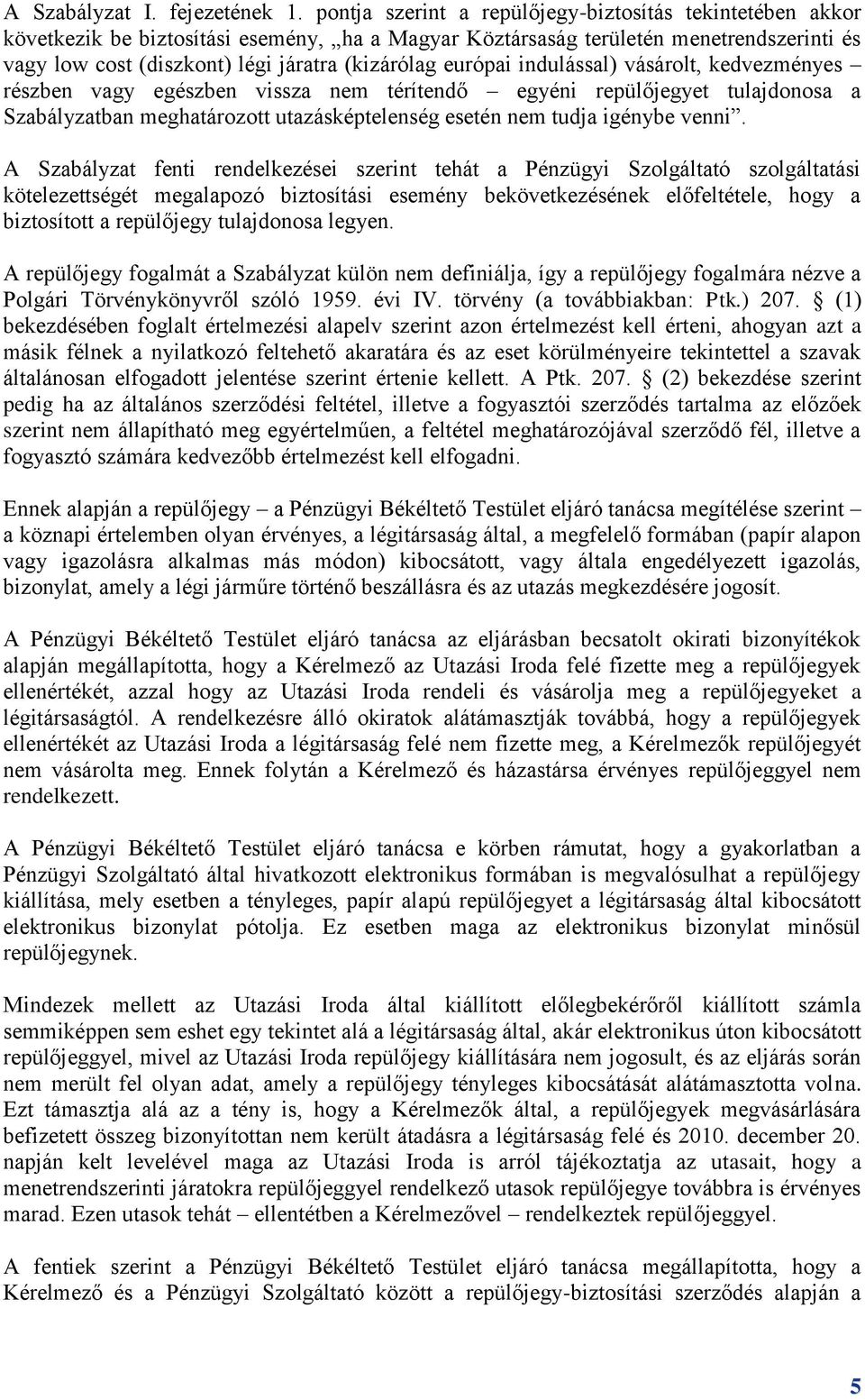 A Szabályzat I. fejezetének 1. pontja szerint a repülőjegy-biztosítás tekintetében akkor következik be biztosítási esemény, „ha a Magyar Köztársaság területén menetrendszerinti és vagy low cost (diszkont) légi járatra (kizárólag európai indulással) vásárolt, kedvezményes – részben vagy egészben vissza nem térítendő – egyéni repülőjegyet tulajdonosa a Szabályzatban meghatározott utazásképtelenség esetén nem tudja igénybe venni”.

A Szabályzat fenti rendelkezései szerint tehát a Pénzügyi Szolgáltató szolgáltatási kötelezettségét megalapozó biztosítási esemény bekövetkezésének előfeltétele, hogy a biztosított a repülőjegy tulajdonosa legyen.

A repülőjegy fogalmát a Szabályzat külön nem definiálja, így a repülőjegy fogalmára nézve a Polgári Törvénykönyvről szóló 1959. évi IV. törvény (a továbbiakban: Ptk.) 207. § (1) bekezdésében foglalt értelmezési alapelv szerint azon értelmezést kell érteni, ahogyan azt a másik félnek a nyilatkozó feltehető akaratára és az eset körülményeire tekintettel a szavak általánosan elfogadott jelentése szerint értenie kellett. A Ptk. 207. § (2) bekezdése szerint pedig ha az általános szerződési feltétel, illetve a fogyasztói szerződés tartalma az előzőek szerint nem állapítható meg egyértelműen, a feltétel meghatározójával szerződő fél, illetve a fogyasztó számára kedvezőbb értelmezést kell elfogadni.

Ennek alapján a repülőjegy – a Pénzügyi Békéltető Testület eljáró tanácsa megítélése szerint – a köznapi értelemben olyan érvényes, a légitársaság által, a megfelelő formában (papír alapon vagy igazolásra alkalmas más módon) kibocsátott, vagy általa engedélyezett igazolás, bizonylat, amely a légi járműre történő beszállásra és az utazás megkezdésére jogosít.

A Pénzügyi Békéltető Testület eljáró tanácsa az eljárásban becsatolt okirati bizonyítékok alapján megállapította, hogy a Kérelmező az Utazási Iroda felé fizette meg a repülőjegyek ellenértékét, azzal hogy az Utazási Iroda rendeli és vásárolja meg a repülőjegyeket a légitársaságtól. A rendelkezésre álló okiratok alátámasztják továbbá, hogy a repülőjegyek ellenértékét az Utazási Iroda a légitársaság felé nem fizette meg, a Kérelmezők repülőjegyét nem vásárolta meg. Ennek folytán a Kérelmező és házastársa érvényes repülőjeggyel nem rendelkezett.

A Pénzügyi Békéltető Testület eljáró tanácsa e körben rámutat, hogy a gyakorlatban a Pénzügyi Szolgáltató által hivatkozott elektronikus formában is megvalósulhat a repülőjegy kiállítása, mely esetben a tényleges, papír alapú repülőjegyet a légitársaság által kibocsátott elektronikus bizonylat pótolja. Ez esetben maga az elektronikus bizonylat minősül repülőjegynek.

Mindezek mellett az Utazási Iroda által kiállított előlegbekérőről kiállított számla semmiképpen sem eshet egy tekintet alá a légitársaság által, akár elektronikus úton kibocsátott repülőjeggyel, mivel az Utazási Iroda repülőjegy kiállítására nem jogosult, és az eljárás során nem merült fel olyan adat, amely a repülőjegy tényleges kibocsátását alátámasztotta volna. Ezt támasztja alá az a tény is, hogy a Kérelmezők által, a repülőjegyek megvásárlására befizetett összeg bizonyítottan nem került átadásra a légitársaság felé és 2010. december 20. napján kelt levelével maga az Utazási Iroda is arról tájékoztatja az utasait, hogy a menetrendszerinti járatokra repülőjeggyel rendelkező utasok repülőjegye továbbra is érvényes marad. Ezen utasok tehát – ellentétben a Kérelmezővel – rendelkeztek repülőjeggyel.

A fentiek szerint a Pénzügyi Békéltető Testület eljáró tanácsa megállapította, hogy a Kérelmező és a Pénzügyi Szolgáltató között a repülőjegy-biztosítási szerződés alapján a

5